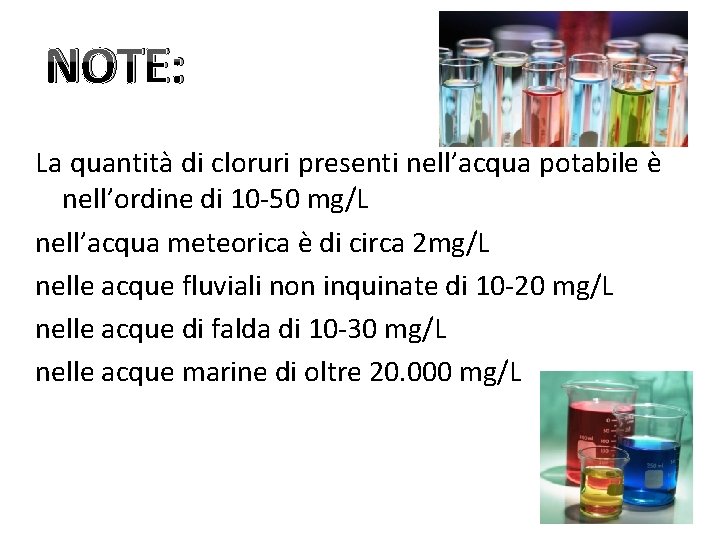 NOTE:

La quantità di cloruri presenti nell'acqua potabile è nell'ordine di 10-50 mg/L

nell'acqua meteorica è di circa 2mg/L

nelle acque fluviali non inquinate di 10-20 mg/L

nelle acque di falda di 10-30 mg/L

nelle acque marine di oltre 20.000 mg/L